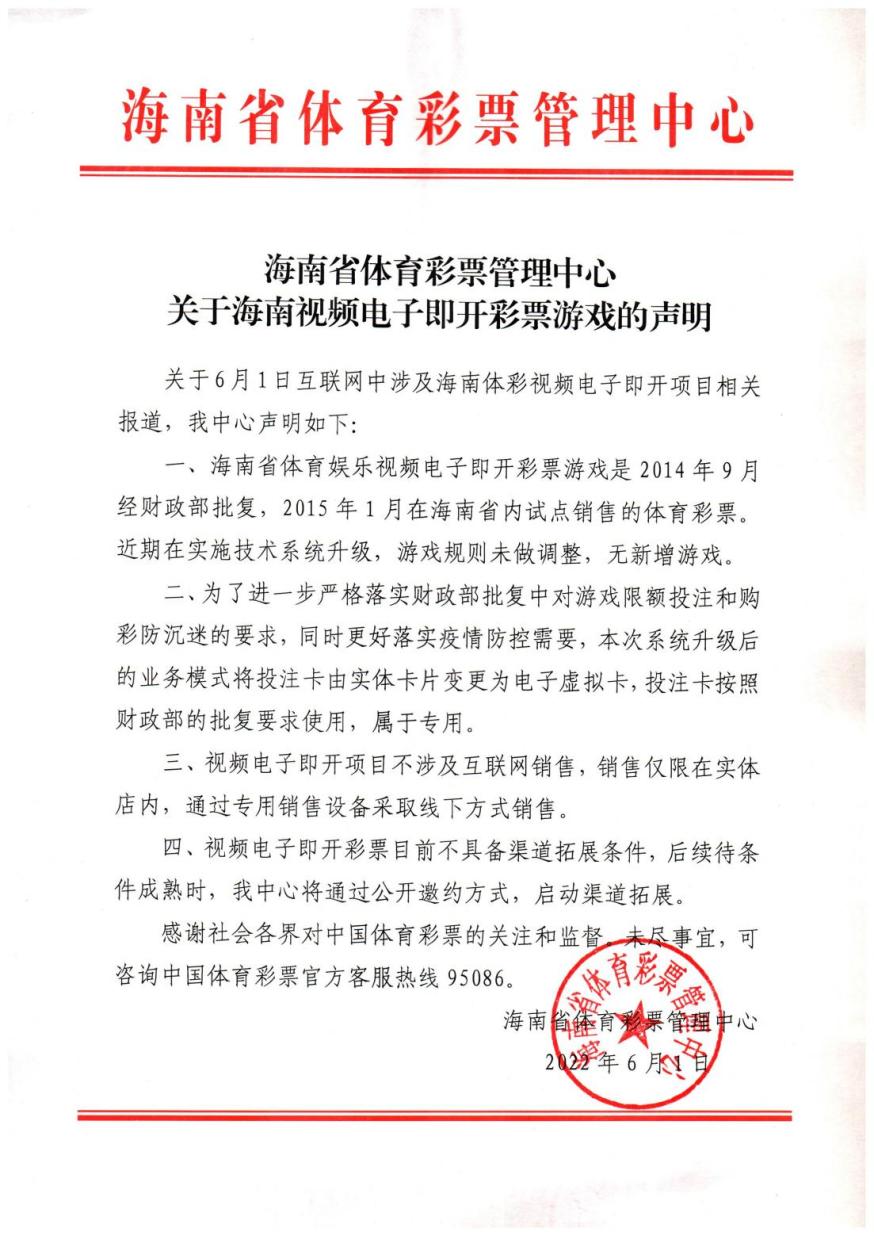 海南省体育彩票管理中心

海南省体育彩票管理中心
关于海南视频电子即开彩票游戏的声明

关于6月1日互联网中涉及海南体彩视频电子即开项目相关报道，我中心声明如下：

一、海南省体育娱乐视频电子即开彩票游戏是2014年9月经财政部批复，2015年1月在海南省内试点销售的体育彩票。近期在实施技术系统升级，游戏规则未做调整，无新增游戏。

二、为了进一步严格落实财政部批复中对游戏限额投注和购彩防沉迷的要求，同时更好落实疫情防控需要，本次系统升级后的业务模式将投注卡由实体卡片变更为电子虚拟卡，投注卡按照财政部的批复要求使用，属于专用。

三、视频电子即开项目不涉及互联网销售，销售仅限在实体店内，通过专用销售设备采取线下方式销售。

四、视频电子即开彩票目前不具备渠道拓展条件，后续待条件成熟时，我中心将通过公开邀约方式，启动渠道拓展。

感谢社会各界对中国体育彩票的关注和监督。未尽事宜，可咨询中国体育彩票官方客服热线95086。

海南省体育彩票管理中心
2022年6月1日

海南省体育彩票管理中心